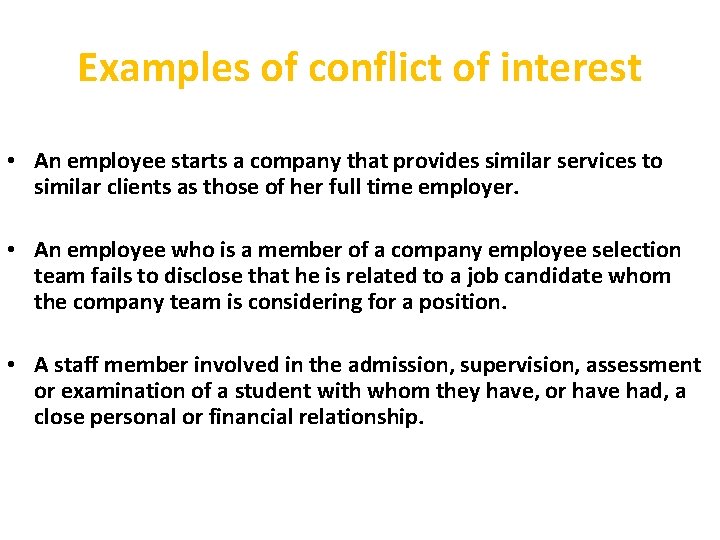 Examples of conflict of interest

• An employee starts a company that provides similar services to similar clients as those of her full time employer.

• An employee who is a member of a company employee selection team fails to disclose that he is related to a job candidate whom the company team is considering for a position.

• A staff member involved in the admission, supervision, assessment or examination of a student with whom they have, or have had, a close personal or financial relationship.